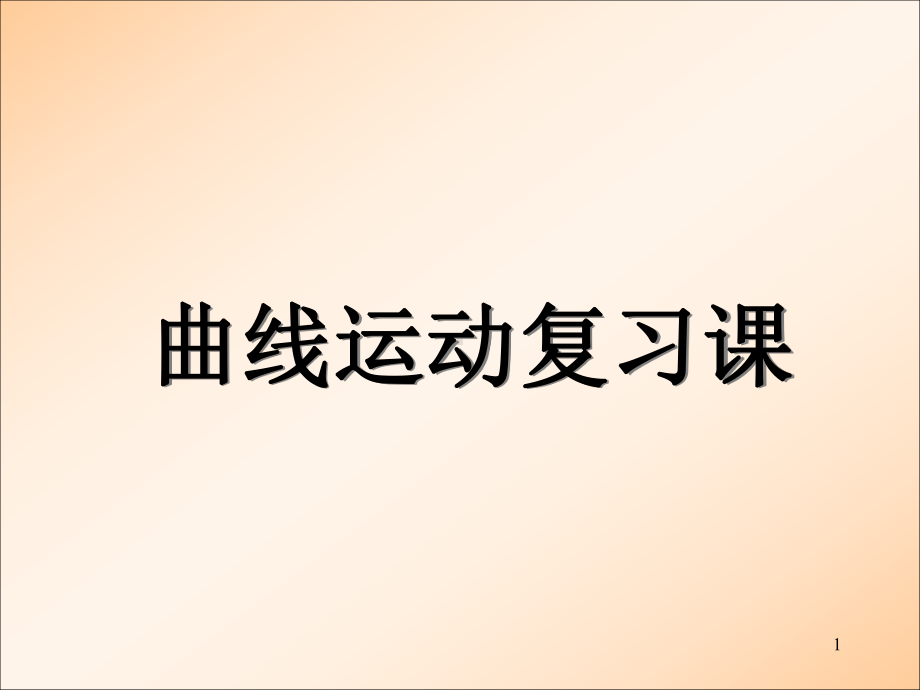 曲线运动复习课

1